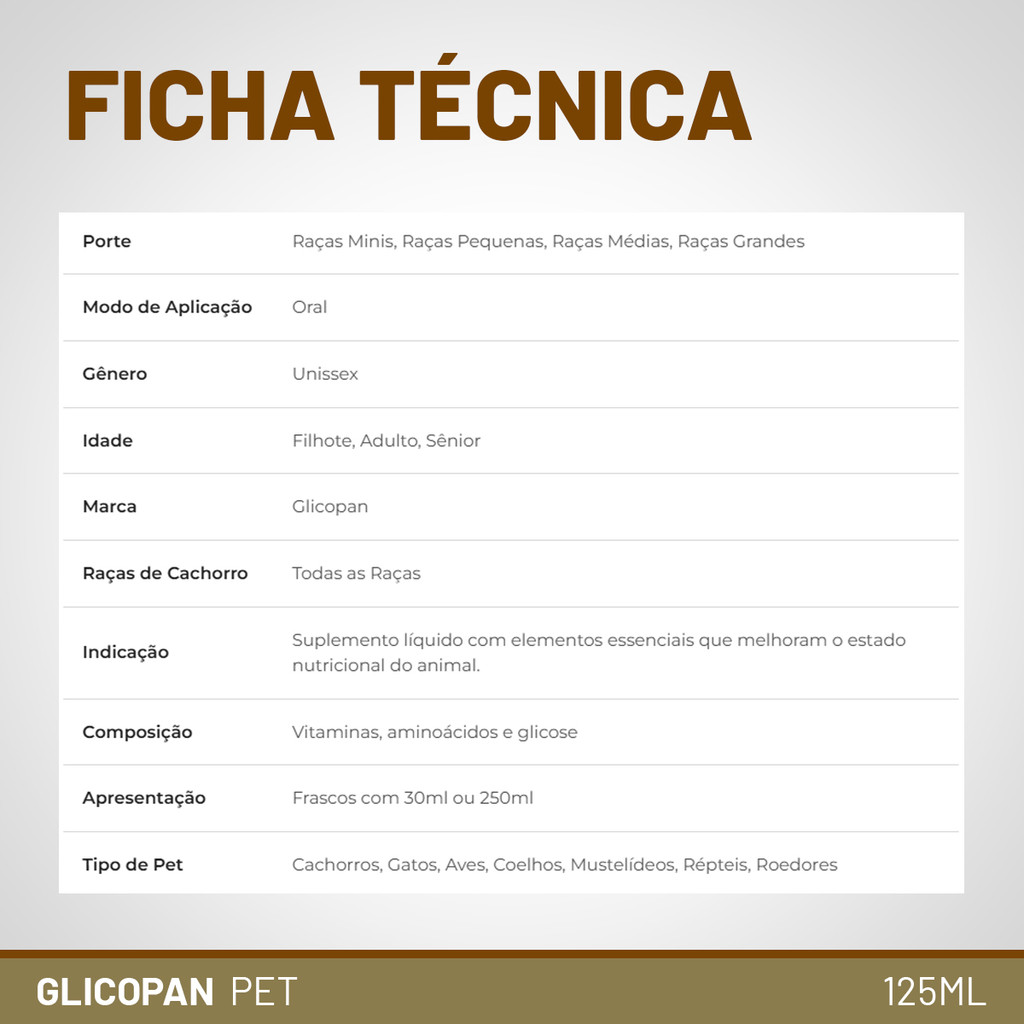 FICHA TÉCNICA

| | |
|---|---|
| Porte | Raças Minis, Raças Pequenas, Raças Médias, Raças Grandes |
| Modo de Aplicação | Oral |
| Gênero | Unissex |
| Idade | Filhote, Adulto, Sênior |
| Marca | Glicopan |
| Raças de Cachorro | Todas as Raças |
| Indicação | Suplemento líquido com elementos essenciais que melhoram o estado nutricional do animal. |
| Composição | Vitaminas, aminoácidos e glicose |
| Apresentação | Frascos com 30ml ou 250ml |
| Tipo de Pet | Cachorros, Gatos, Aves, Coelhos, Mustelídeos, Répteis, Roedores |

GLICOPAN PET

125ML